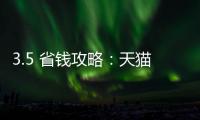 3.5 省钱攻略：天猫